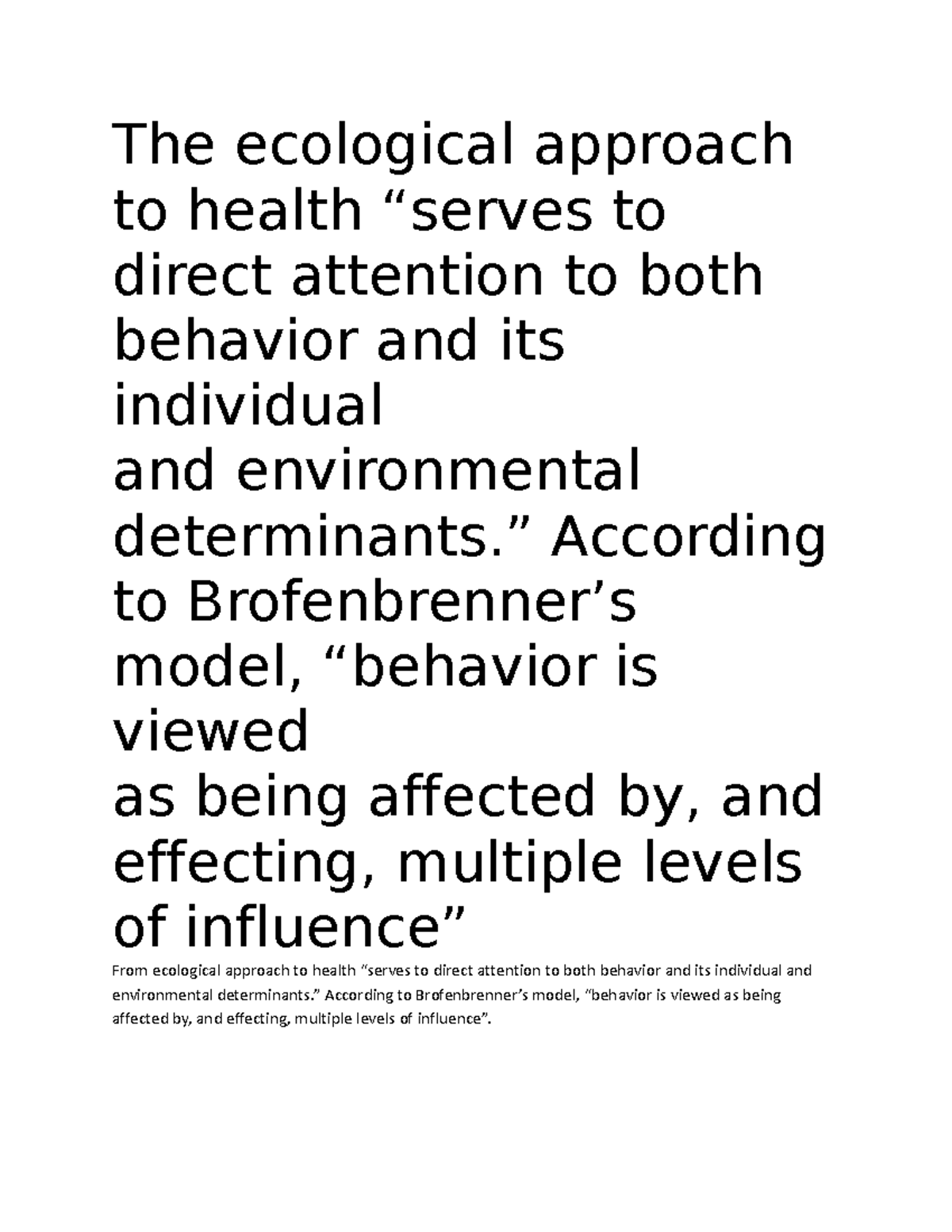 The ecological approach to health “serves to direct attention to both behavior and its individual
and environmental determinants.” According to Brofenbrenner’s model, “behavior is viewed
as being affected by, and effecting, multiple levels of influence”

From ecological approach to health “serves to direct attention to both behavior and its individual and environmental determinants.” According to Brofenbrenner’s model, “behavior is viewed as being affected by, and effecting, multiple levels of influence”.